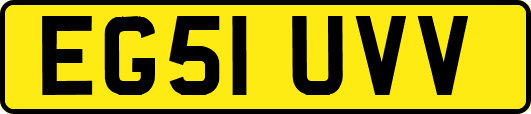 EG51 UVV